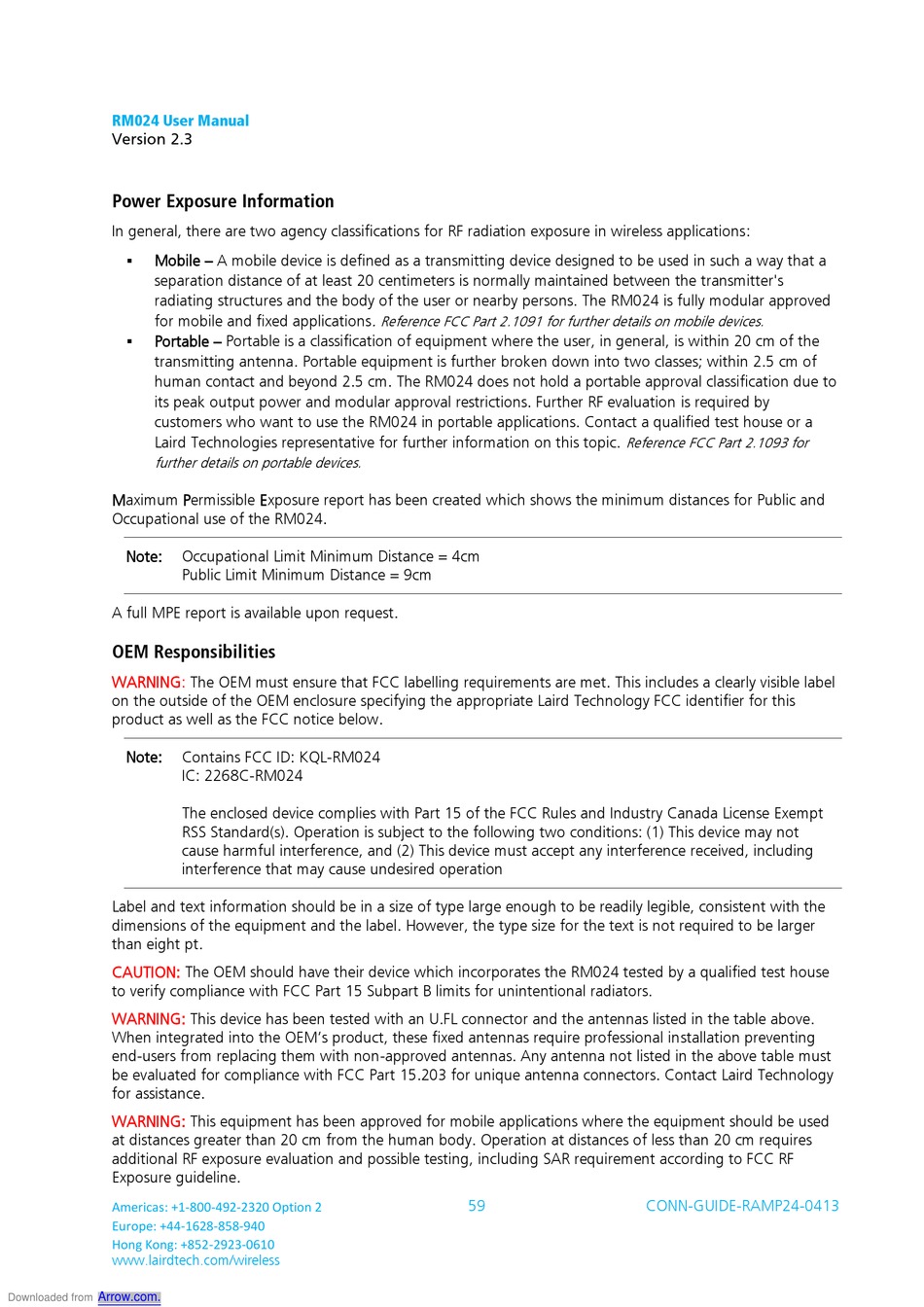 RM024 User Manual
Version 2.3

Power Exposure Information

In general, there are two agency classifications for RF radiation exposure in wireless applications:

▪ Mobile – A mobile device is defined as a transmitting device designed to be used in such a way that a separation distance of at least 20 centimeters is normally maintained between the transmitter's radiating structures and the body of the user or nearby persons. The RM024 is fully modular approved for mobile and fixed applications. Reference FCC Part 2.1091 for further details on mobile devices.

▪ Portable – Portable is a classification of equipment where the user, in general, is within 20 cm of the transmitting antenna. Portable equipment is further broken down into two classes; within 2.5 cm of human contact and beyond 2.5 cm. The RM024 does not hold a portable approval classification due to its peak output power and modular approval restrictions. Further RF evaluation is required by customers who want to use the RM024 in portable applications. Contact a qualified test house or a Laird Technologies representative for further information on this topic. Reference FCC Part 2.1093 for further details on portable devices.

Maximum Permissible Exposure report has been created which shows the minimum distances for Public and Occupational use of the RM024.

Note: Occupational Limit Minimum Distance = 4cm
Public Limit Minimum Distance = 9cm

A full MPE report is available upon request.

OEM Responsibilities

WARNING: The OEM must ensure that FCC labelling requirements are met. This includes a clearly visible label on the outside of the OEM enclosure specifying the appropriate Laird Technology FCC identifier for this product as well as the FCC notice below.

Note: Contains FCC ID: KQL-RM024
IC: 2268C-RM024

The enclosed device complies with Part 15 of the FCC Rules and Industry Canada License Exempt RSS Standard(s). Operation is subject to the following two conditions: (1) This device may not cause harmful interference, and (2) This device must accept any interference received, including interference that may cause undesired operation

Label and text information should be in a size of type large enough to be readily legible, consistent with the dimensions of the equipment and the label. However, the type size for the text is not required to be larger than eight pt.

CAUTION: The OEM should have their device which incorporates the RM024 tested by a qualified test house to verify compliance with FCC Part 15 Subpart B limits for unintentional radiators.

WARNING: This device has been tested with an U.FL connector and the antennas listed in the table above. When integrated into the OEM's product, these fixed antennas require professional installation preventing end-users from replacing them with non-approved antennas. Any antenna not listed in the above table must be evaluated for compliance with FCC Part 15.203 for unique antenna connectors. Contact Laird Technology for assistance.

WARNING: This equipment has been approved for mobile applications where the equipment should be used at distances greater than 20 cm from the human body. Operation at distances of less than 20 cm requires additional RF exposure evaluation and possible testing, including SAR requirement according to FCC RF Exposure guideline.

Americas: +1-800-492-2320 Option 2
Europe: +44-1628-858-940
Hong Kong: +852-2923-0610
www.lairdtech.com/wireless

59

CONN-GUIDE-RAMP24-0413

Downloaded from Arrow.com.